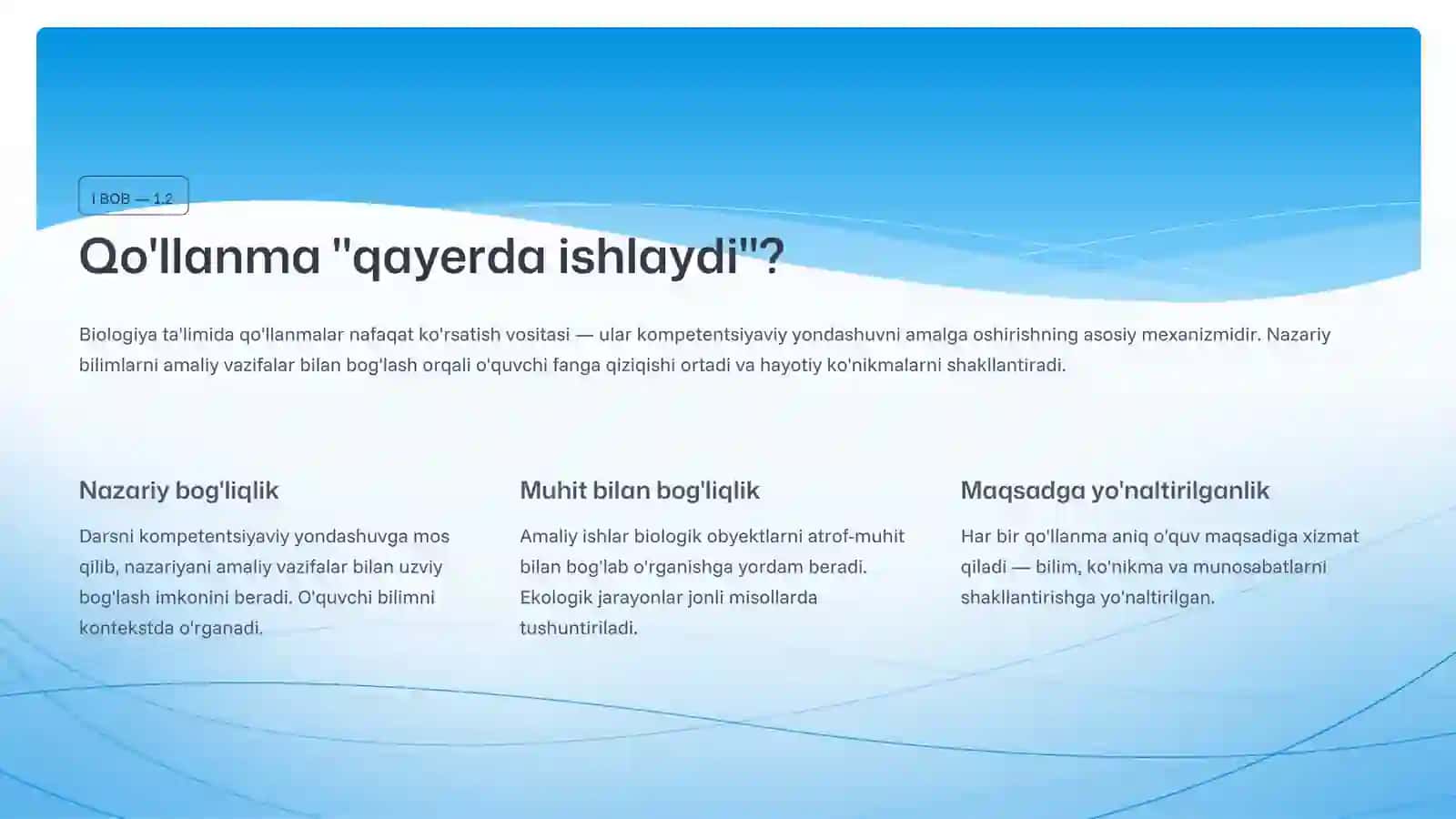 I BOB — 1.2

Qo'llanma "qayerda ishlaydi"?

Biologiya ta'limida qo'llanmalar nafaqat ko'rsatish vositasi — ular kompetentsiyaviy yondashuvni amalga oshirishning asosiy mexanizmidir. Nazariy bilimlarni amaliy vazifalar bilan bog'lash orqali o'quvchi fanga qiziqishi ortadi va hayotiy ko'nikmalarni shakllantiradi.

Nazariy bog'liqlik

Darsni kompetentsiyaviy yondashuvga mos qilib, nazariyani amaliy vazifalar bilan uzviy bog'lash imkonini beradi. O'quvchi bilimni kontekstda o'rganadi.

Muhit bilan bog'liqlik

Amaliy ishlar biologik obyektlarni atrof-muhit bilan bog'lab o'rganishga yordam beradi. Ekologik jarayonlar jonli misollarda tushuntiriladi.

Maqsadga yo'naltirilganlik

Har bir qo'llanma aniq o'quv maqsadiga xizmat qiladi — bilim, ko'nikma va munosabatlarni shakllantirishga yo'naltirilgan.